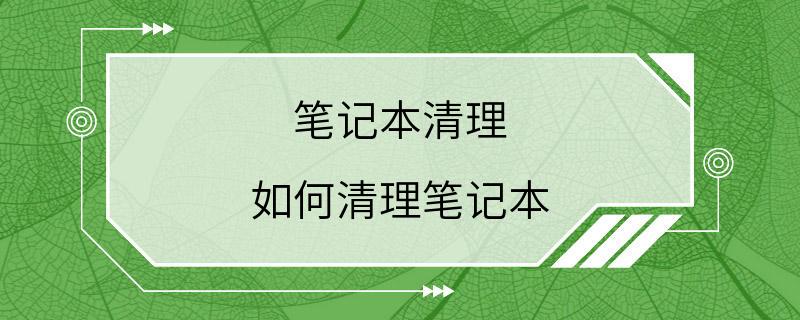 笔记本清理

如何清理笔记本